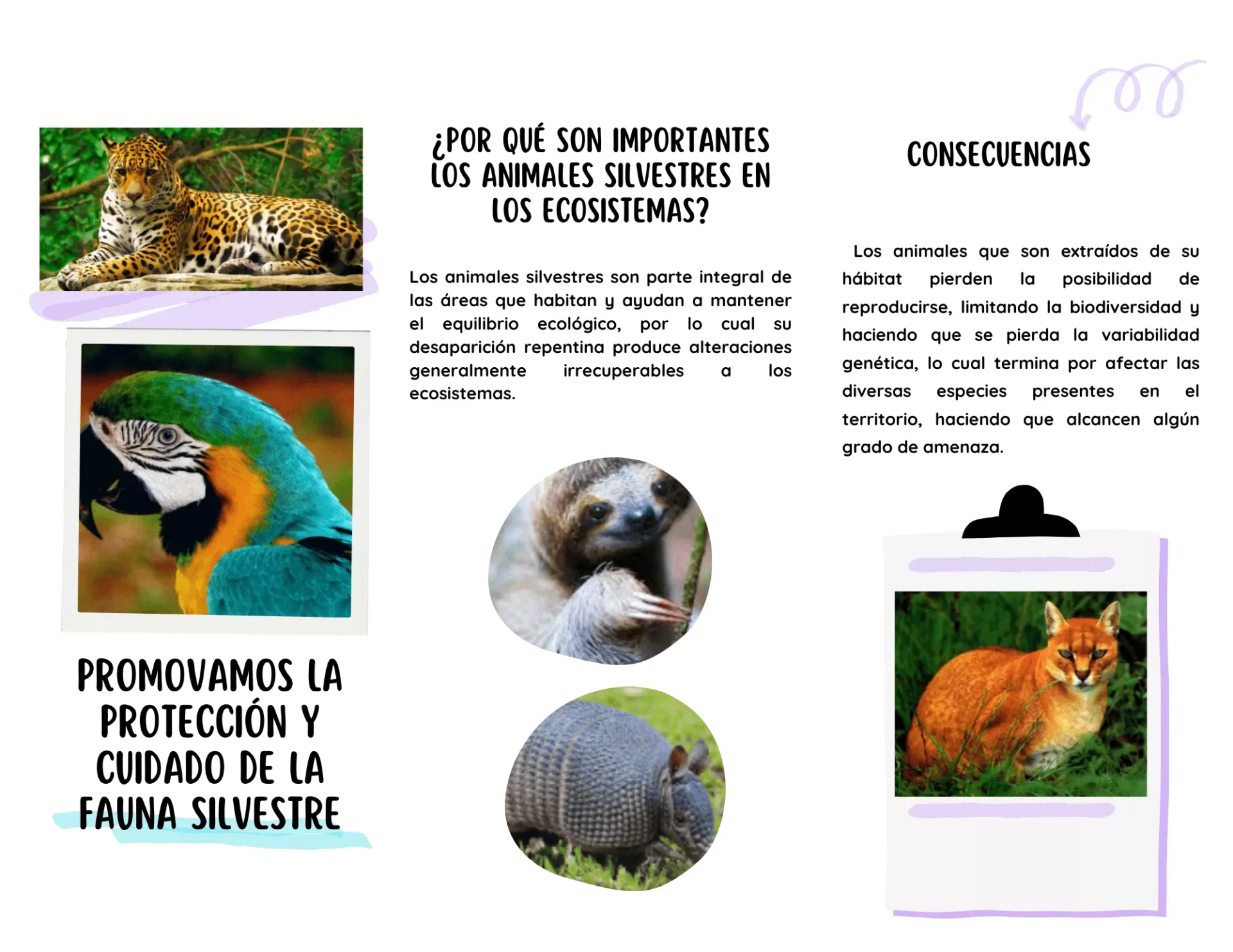 PROMOVAMOS LA PROTECCIÓN Y CUIDADO DE LA FAUNA SILVESTRE

¿POR QUÉ SON IMPORTANTES LOS ANIMALES SILVESTRES EN LOS ECOSISTEMAS?

Los animales silvestres son parte integral de las áreas que habitan y ayudan a mantener el equilibrio ecológico, por lo cual su desaparición repentina produce alteraciones generalmente irrecuperables a los ecosistemas.

CONSECUENCIAS

Los animales que son extraídos de su hábitat pierden la posibilidad de reproducirse, limitando la biodiversidad y haciendo que se pierda la variabilidad genética, lo cual termina por afectar las diversas especies presentes en el territorio, haciendo que alcancen algún grado de amenaza.